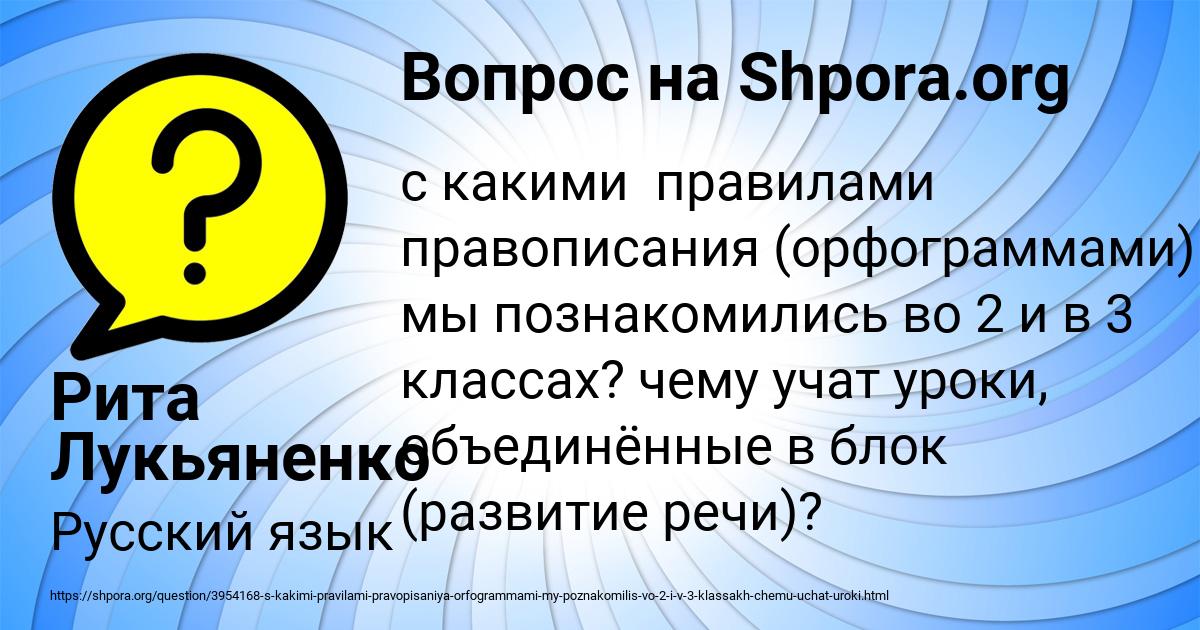 Вопрос на Shpora.org

с какими правилами правописания (орфограммами) мы познакомились во 2 и в 3 классах? чему учат уроки, объединённые в блок (развитие речи)?

Рита Лукьяненко

Русский язык

https://shpora.org/question/3954168-s-kakimi-pravilami-pravopisaniya-orfogrammami-my-poznakomilis-vo-2-i-v-3-klassakh-chemu-uchat-uroki.html